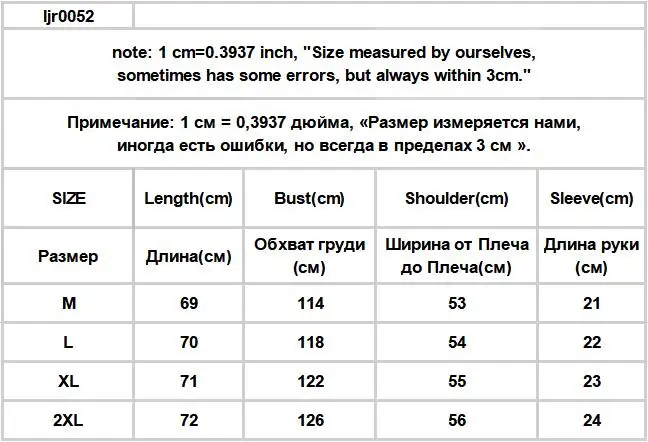 ljr0052

note: 1 cm=0.3937 inch, "Size measured by ourselves, sometimes has some errors, but always within 3cm."

Примечание: 1 см = 0,3937 дюйма, «Размер измеряется нами, иногда есть ошибки, но всегда в пределах 3 см ».

| SIZE | Length(cm) | Bust(cm) | Shoulder(cm) | Sleeve(cm) |
|---|---|---|---|---|
| Размер | Длина(см) | Обхват груди (см) | Ширина от Плеча до Плеча(см) | Длина руки (см) |
| M | 69 | 114 | 53 | 21 |
| L | 70 | 118 | 54 | 22 |
| XL | 71 | 122 | 55 | 23 |
| 2XL | 72 | 126 | 56 | 24 |